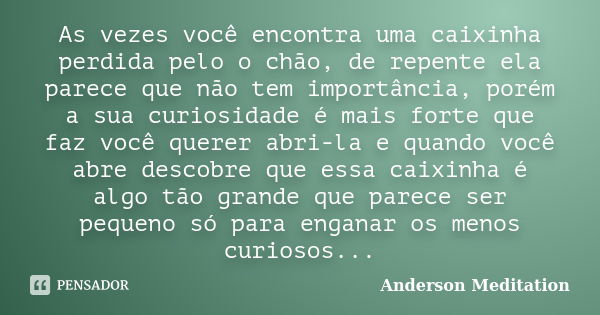 As vezes você encontra uma caixinha perdida pelo o chão, de repente ela parece que não tem importância, porém a sua curiosidade é mais forte que faz você querer abri-la e quando você abre descobre que essa caixinha é algo tão grande que parece ser pequeno só para enganar os menos curiosos...

PENSADOR

Anderson Meditation